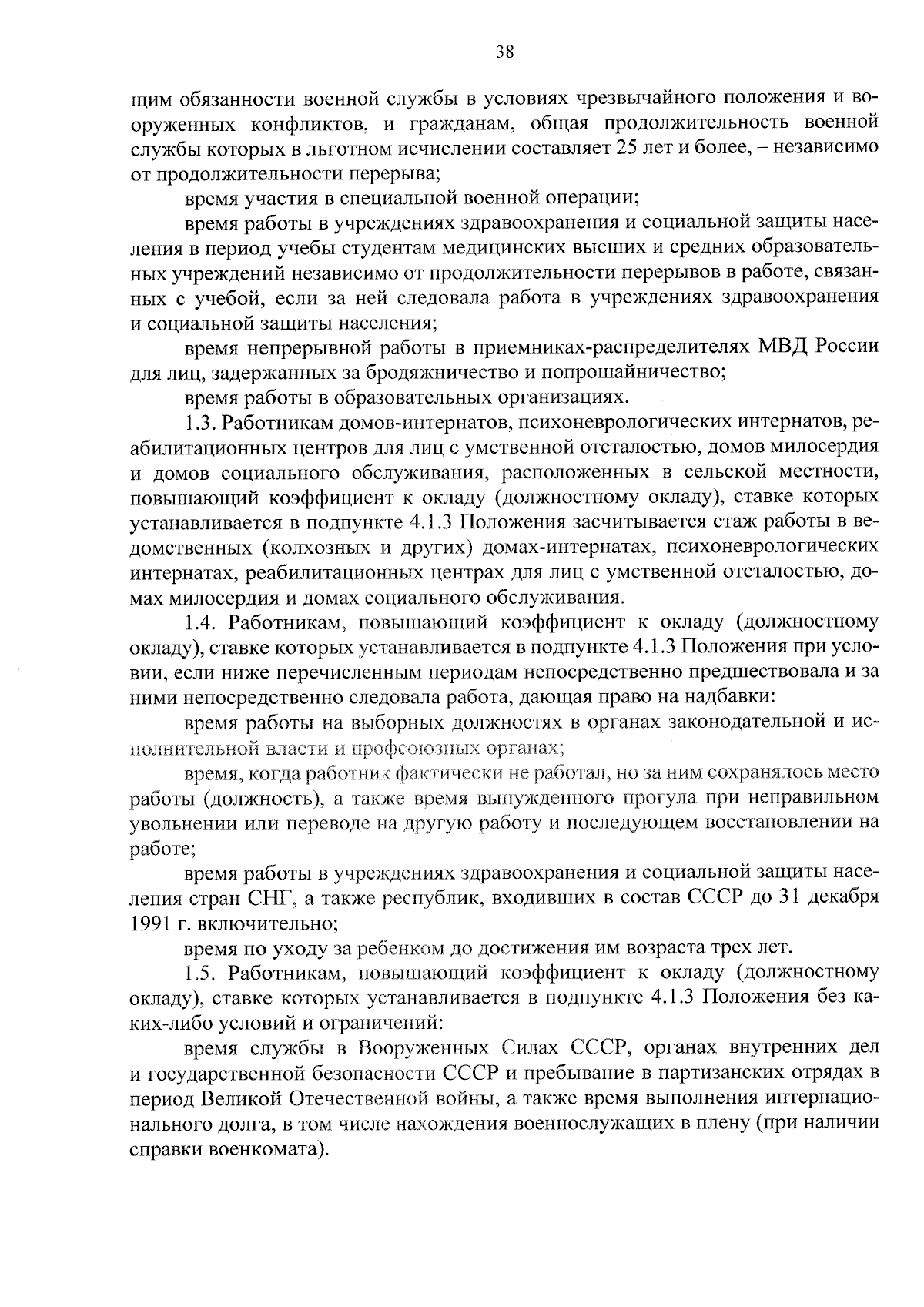 38

щим обязанности военной службы в условиях чрезвычайного положения и вооруженных конфликтов, и гражданам, общая продолжительность военной службы которых в льготном исчислении составляет 25 лет и более, – независимо от продолжительности перерыва;

время участия в специальной военной операции;

время работы в учреждениях здравоохранения и социальной защиты населения в период учебы студентам медицинских высших и средних образовательных учреждений независимо от продолжительности перерывов в работе, связанных с учебой, если за ней следовала работа в учреждениях здравоохранения и социальной защиты населения;

время непрерывной работы в приемниках-распределителях МВД России для лиц, задержанных за бродяжничество и попрошайничество;

время работы в образовательных организациях.

1.3. Работникам домов-интернатов, психоневрологических интернатов, реабилитационных центров для лиц с умственной отсталостью, домов милосердия и домов социального обслуживания, расположенных в сельской местности, повышающий коэффициент к окладу (должностному окладу), ставке которых устанавливается в подпункте 4.1.3 Положения засчитывается стаж работы в ведомственных (колхозных и других) домах-интернатах, психоневрологических интернатах, реабилитационных центрах для лиц с умственной отсталостью, домах милосердия и домах социального обслуживания.

1.4. Работникам, повышающий коэффициент к окладу (должностному окладу), ставке которых устанавливается в подпункте 4.1.3 Положения при условии, если ниже перечисленным периодам непосредственно предшествовала и за ними непосредственно следовала работа, дающая право на надбавки:

время работы на выборных должностях в органах законодательной и исполнительной власти и профсоюзных органах;

время, когда работник фактически не работал, но за ним сохранялось место работы (должность), а также время вынужденного прогула при неправильном увольнении или переводе на другую работу и последующем восстановлении на работе;

время работы в учреждениях здравоохранения и социальной защиты населения стран СНГ, а также республик, входивших в состав СССР до 31 декабря 1991 г. включительно;

время по уходу за ребенком до достижения им возраста трех лет.

1.5. Работникам, повышающий коэффициент к окладу (должностному окладу), ставке которых устанавливается в подпункте 4.1.3 Положения без каких-либо условий и ограничений:

время службы в Вооруженных Силах СССР, органах внутренних дел и государственной безопасности СССР и пребывание в партизанских отрядах в период Великой Отечественной войны, а также время выполнения интернационального долга, в том числе нахождения военнослужащих в плену (при наличии справки военкомата).